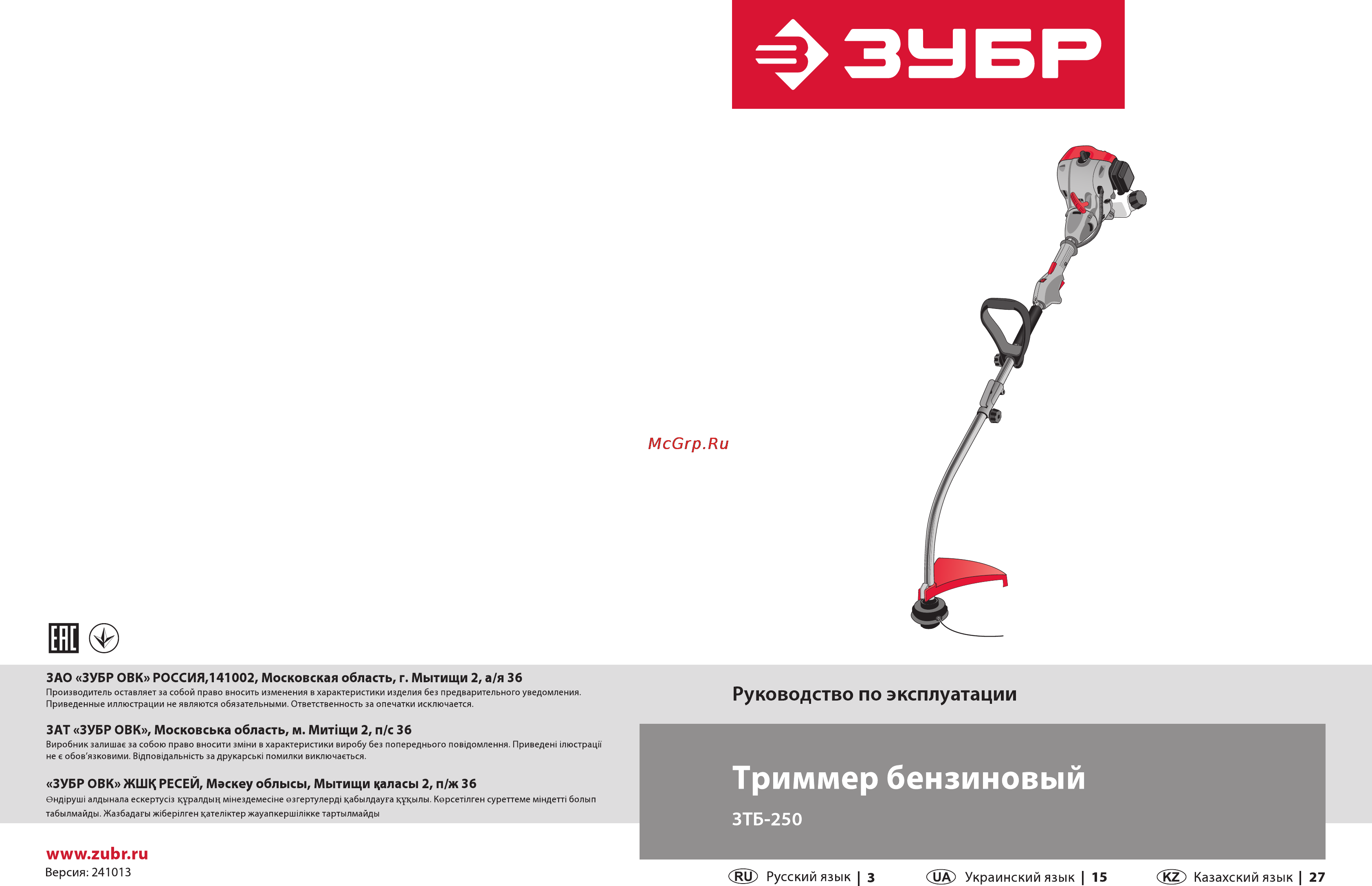 ЗУБР

McGrp.Ru

EAC

ЗАО «ЗУБР ОВК» РОССИЯ,141002, Московская область, г. Мытищи 2, а/я 36
Производитель оставляет за собой право вносить изменения в характеристики изделия без предварительного уведомления. Приведенные иллюстрации не являются обязательными. Ответственность за опечатки исключается.

ЗАТ «ЗУБР ОВК», Московська область, м. Митіщи 2, п/с 36
Виробник залишає за собою право вносити зміни в характеристики виробу без попереднього повідомлення. Приведені ілюстрації не є обов'язковими. Відповідальність за друкарські помилки виключається.

«ЗУБР ОВК» ЖШҚ РЕСЕЙ, Мәскеу облысы, Мытищи қаласы 2, п/ж 36
Өндіруші алдынала ескертусіз құралдың мінездемесіне өзгертулерді қабылдауға құқылы. Көрсетілген суреттеме міндетті болып табылмайды. Жазбадағы жіберілген қателіктер жауапкершілікке тартылмайды

www.zubr.ru
Версия: 241013

Руководство по эксплуатации

Триммер бензиновый
ЗТБ-250

RU Русский язык | 3
UA Украинский язык | 15
KZ Казахский язык | 27